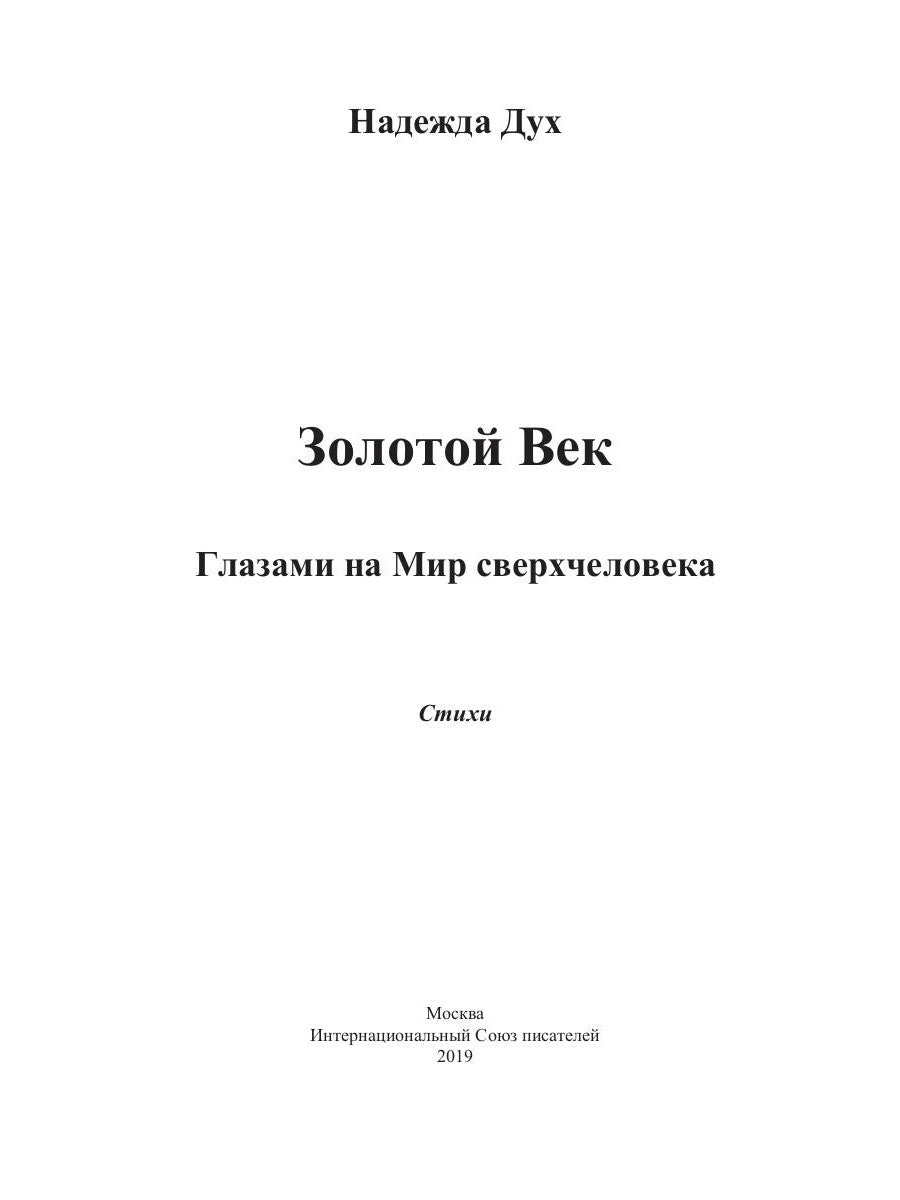 Надежда Дух

Золотой Век

Глазами на Мир сверхчеловека

Стихи

Москва
Интернациональный Союз писателей
2019